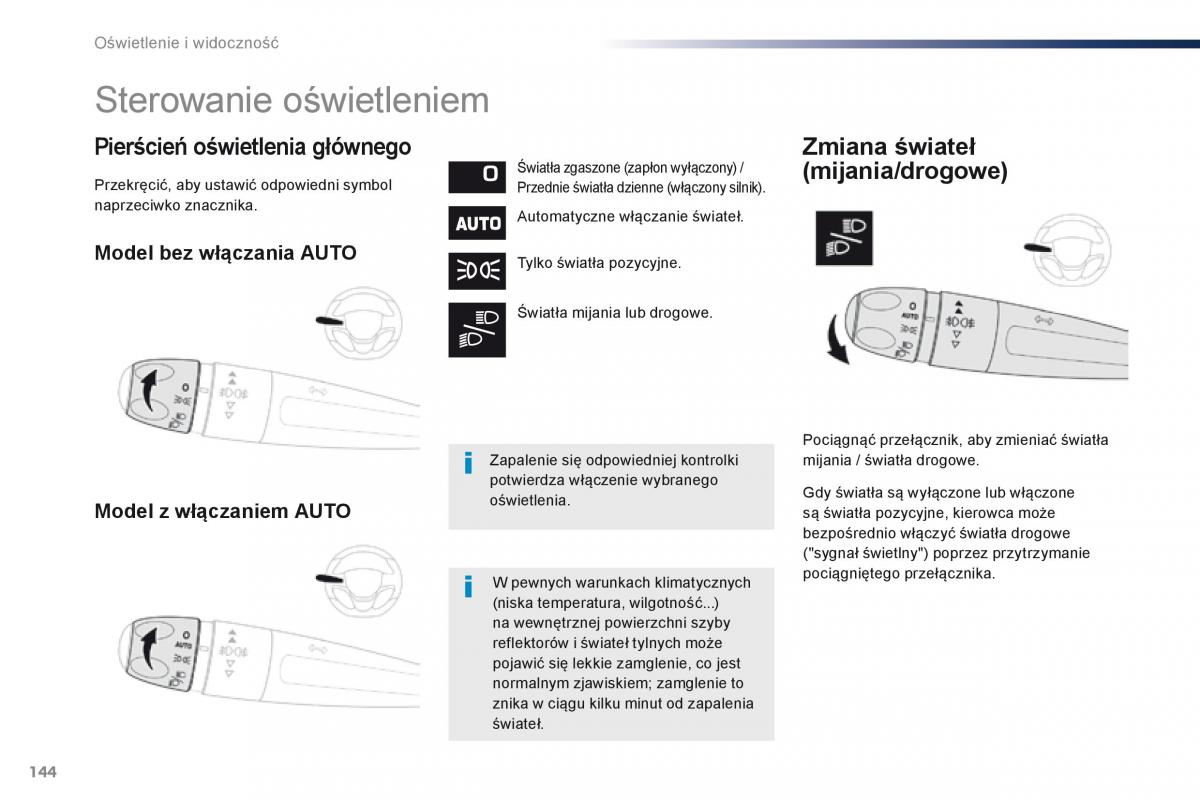 Oświetlenie i widoczność

Sterowanie oświetleniem

Pierścień oświetlenia głównego

Przekręcić, aby ustawić odpowiedni symbol naprzeciwko znacznika.

Model bez włączania AUTO

Model z włączaniem AUTO

0 Światła zgaszone (zapłon wyłączony) / Przednie światła dzienne (włączony silnik).

AUTO Automatyczne włączanie świateł.

Tylko światła pozycyjne.

Światła mijania lub drogowe.

Zapalenie się odpowiedniej kontrolki potwierdza włączenie wybranego oświetlenia.

W pewnych warunkach klimatycznych (niska temperatura, wilgotność...) na wewnętrznej powierzchni szyby reflektorów i świateł tylnych może pojawić się lekkie zamglenie, co jest normalnym zjawiskiem; zamglenie to znika w ciągu kilku minut od zapalenia świateł.

Zmiana świateł (mijania/drogowe)

Pociągnąć przełącznik, aby zmieniać światła mijania / światła drogowe.

Gdy światła są wyłączone lub włączone są światła pozycyjne, kierowca może bezpośrednio włączyć światła drogowe ("sygnał świetlny") poprzez przytrzymanie pociągniętego przełącznika.

144